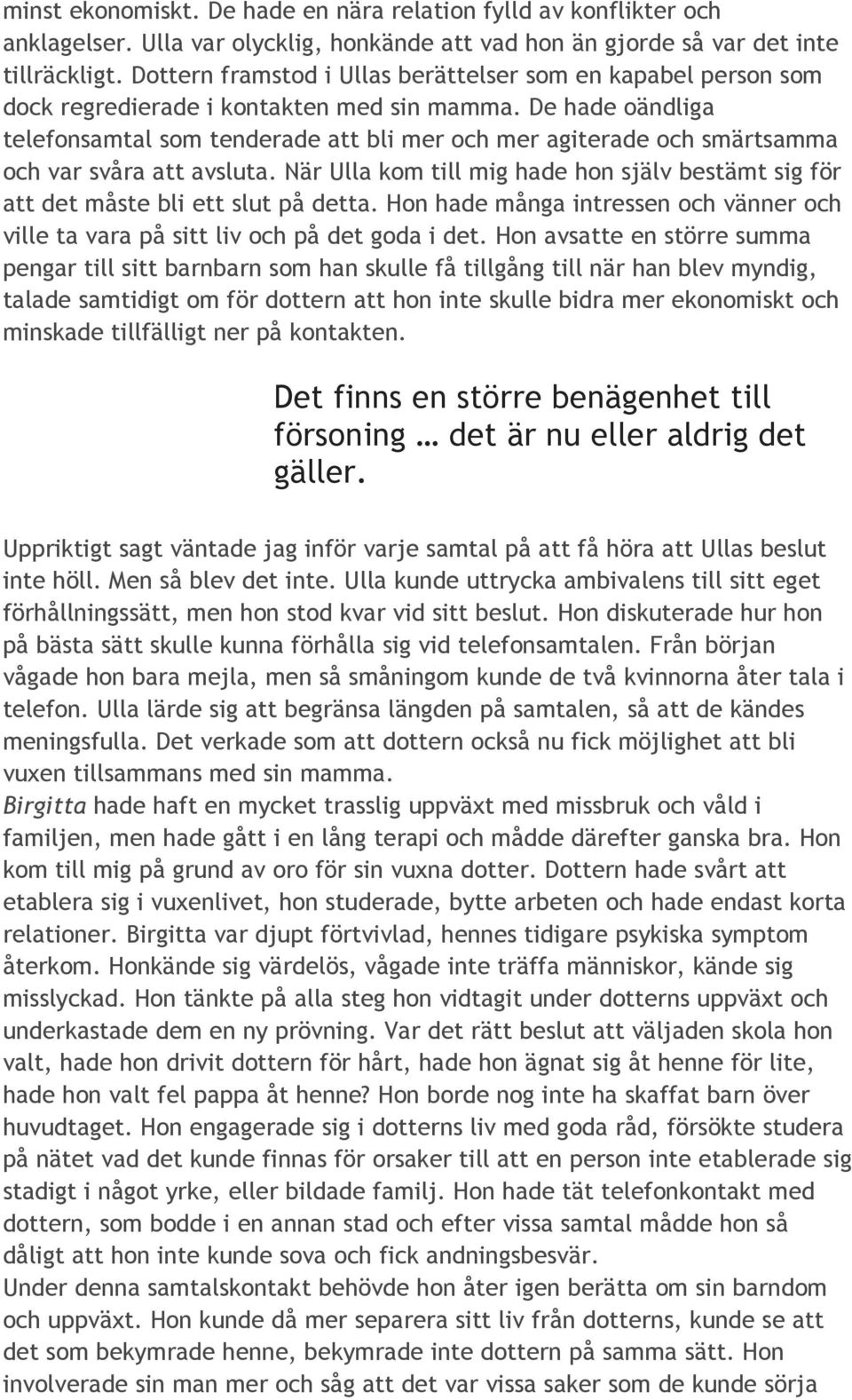 minst ekonomiskt. De hade en nära relation fylld av konflikter och anklagelser. Ulla var olycklig, honkände att vad hon än gjorde så var det inte tillräckligt. Dottern framstod i Ullas berättelser som en kapabel person som dock regredierade i kontakten med sin mamma. De hade oändliga telefonsamtal som tenderade att bli mer och mer agiterade och smärtsamma och var svåra att avsluta. När Ulla kom till mig hade hon själv bestämt sig för att det måste bli ett slut på detta. Hon hade många intressen och vänner och ville ta vara på sitt liv och på det goda i det. Hon avsatte en större summa pengar till sitt barnbarn som han skulle få tillgång till när han blev myndig, talade samtidigt om för dottern att hon inte skulle bidra mer ekonomiskt och minskade tillfälligt ner på kontakten.

Det finns en större benägenhet till försoning … det är nu eller aldrig det gäller.

Uppriktigt sagt väntade jag inför varje samtal på att få höra att Ullas beslut inte höll. Men så blev det inte. Ulla kunde uttrycka ambivalens till sitt eget förhållningssätt, men hon stod kvar vid sitt beslut. Hon diskuterade hur hon på bästa sätt skulle kunna förhålla sig vid telefonsamtalen. Från början vågade hon bara mejla, men så småningom kunde de två kvinnorna åter tala i telefon. Ulla lärde sig att begränsa längden på samtalen, så att de kändes meningsfulla. Det verkade som att dottern också nu fick möjlighet att bli vuxen tillsammans med sin mamma.
Birgitta hade haft en mycket trasslig uppväxt med missbruk och våld i familjen, men hade gått i en lång terapi och mådde därefter ganska bra. Hon kom till mig på grund av oro för sin vuxna dotter. Dottern hade svårt att etablera sig i vuxenlivet, hon studerade, bytte arbeten och hade endast korta relationer. Birgitta var djupt förtvivlad, hennes tidigare psykiska symptom återkom. Honkände sig värdelös, vågade inte träffa människor, kände sig misslyckad. Hon tänkte på alla steg hon vidtagit under dotterns uppväxt och underkastade dem en ny prövning. Var det rätt beslut att väljaden skola hon valt, hade hon drivit dottern för hårt, hade hon ägnat sig åt henne för lite, hade hon valt fel pappa åt henne? Hon borde nog inte ha skaffat barn över huvudtaget. Hon engagerade sig i dotterns liv med goda råd, försökte studera på nätet vad det kunde finnas för orsaker till att en person inte etablerade sig stadigt i något yrke, eller bildade familj. Hon hade tät telefonkontakt med dottern, som bodde i en annan stad och efter vissa samtal mådde hon så dåligt att hon inte kunde sova och fick andningsbesvär.
Under denna samtalskontakt behövde hon åter igen berätta om sin barndom och uppväxt. Hon kunde då mer separera sitt liv från dotterns, kunde se att det som bekymrade henne, bekymrade inte dottern på samma sätt. Hon involverade sin man mer och såg att det var vissa saker som de kunde sörja